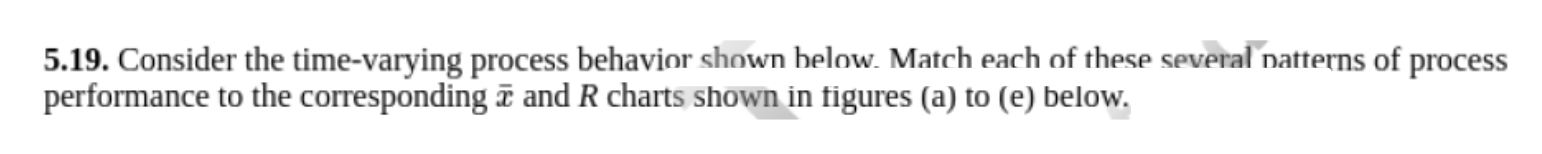 **5.19.** Consider the time-varying process behavior shown below. Match each of these several patterns of process performance to the corresponding $\bar{x}$ and $R$ charts shown in figures (a) to (e) below.